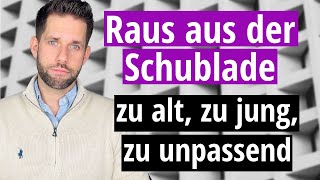 Raus aus der Schublade

zu alt, zu jung, zu unpassend